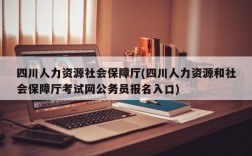 四川人力资源社会保障厅(四川人力资源和社会保障厅考试网公务员报名入口)